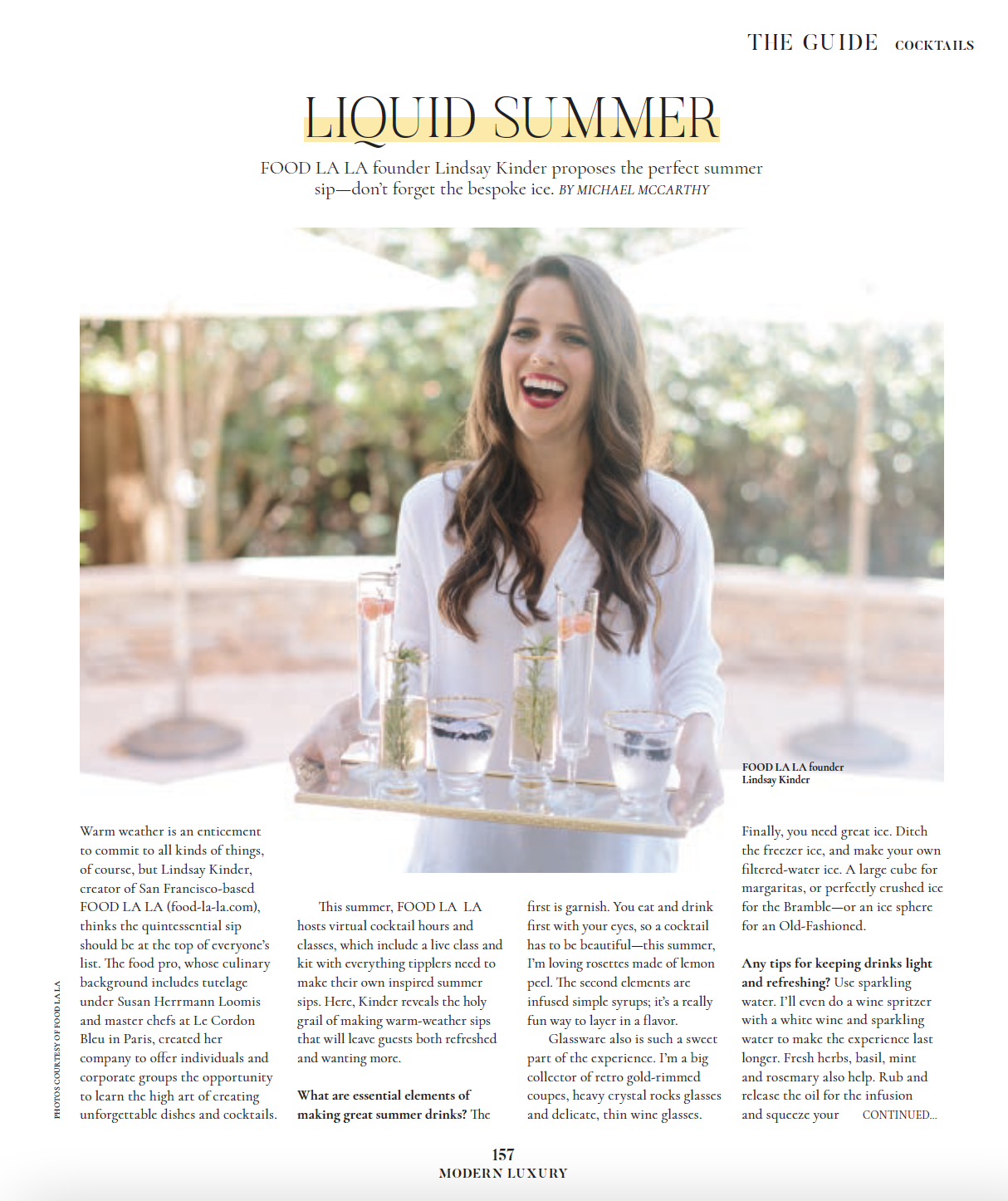 THE GUIDE COCKTAILS

LIQUID SUMMER

FOOD LA LA founder Lindsay Kinder proposes the perfect summer sip—don't forget the bespoke ice. BY MICHAEL MCCARTHY

FOOD LA LA founder Lindsay Kinder

PHOTOS COURTESY OF FOOD LA LA

Warm weather is an enticement to commit to all kinds of things, of course, but Lindsay Kinder, creator of San Francisco-based FOOD LA LA (food-la-la.com), thinks the quintessential sip should be at the top of everyone's list. The food pro, whose culinary background includes tutelage under Susan Herrmann Loomis and master chefs at Le Cordon Bleu in Paris, created her company to offer individuals and corporate groups the opportunity to learn the high art of creating unforgettable dishes and cocktails.

This summer, FOOD LA LA hosts virtual cocktail hours and classes, which include a live class and kit with everything tipplers need to make their own inspired summer sips. Here, Kinder reveals the holy grail of making warm-weather sips that will leave guests both refreshed and wanting more.

What are essential elements of making great summer drinks? The first is garnish. You eat and drink first with your eyes, so a cocktail has to be beautiful—this summer, I'm loving rosettes made of lemon peel. The second elements are infused simple syrups; it's a really fun way to layer in a flavor.

Glassware also is such a sweet part of the experience. I'm a big collector of retro gold-rimmed coupes, heavy crystal rocks glasses and delicate, thin wine glasses. Finally, you need great ice. Ditch the freezer ice, and make your own filtered-water ice. A large cube for margaritas, or perfectly crushed ice for the Bramble—or an ice sphere for an Old-Fashioned.

Any tips for keeping drinks light and refreshing? Use sparkling water. I'll even do a wine spritzer with a white wine and sparkling water to make the experience last longer. Fresh herbs, basil, mint and rosemary also help. Rub and release the oil for the infusion and squeeze your CONTINUED...

157
MODERN LUXURY